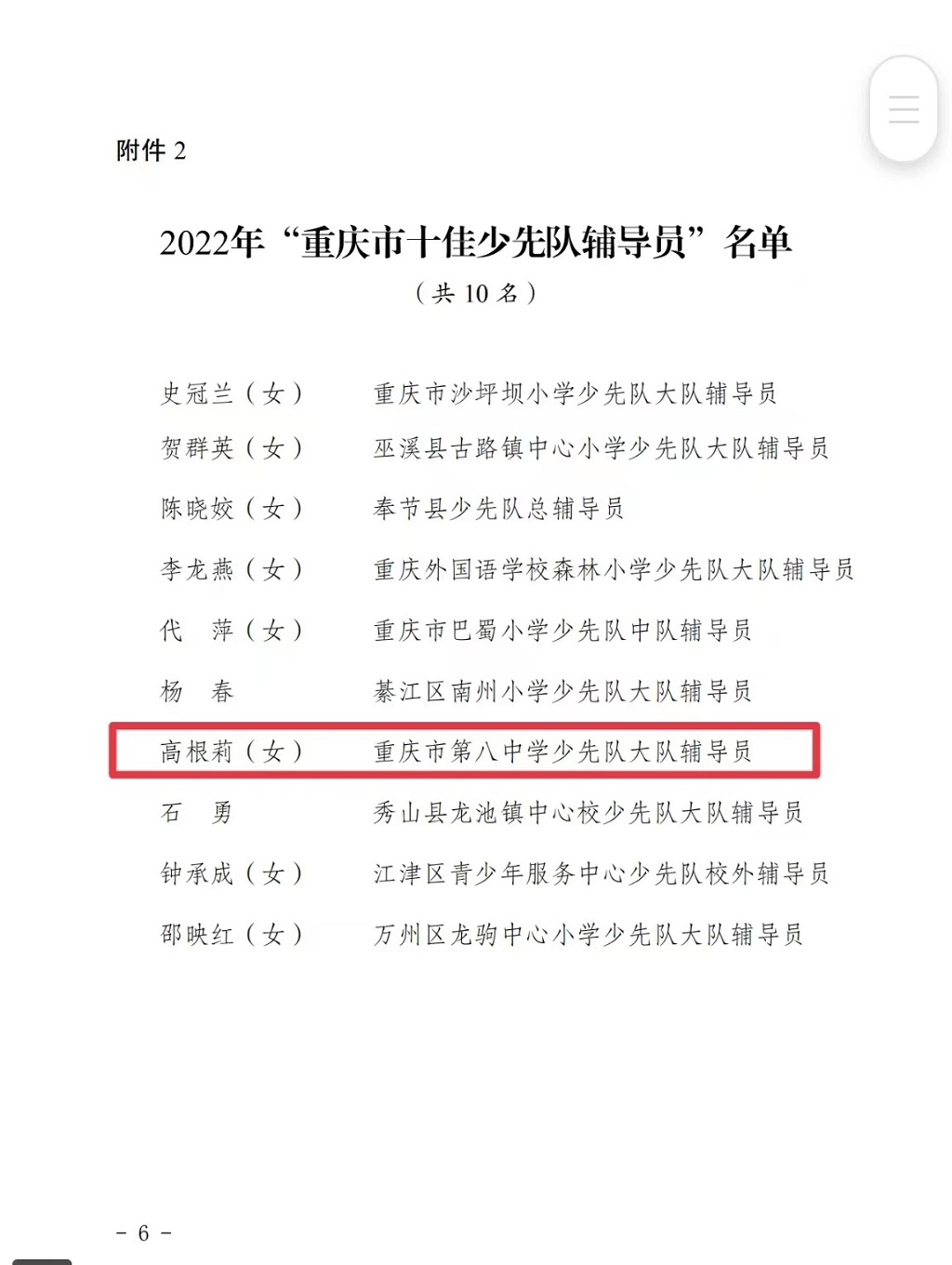 附件 2

2022年“重庆市十佳少先队辅导员”名单
（共 10 名）

史冠兰（女） 重庆市沙坪坝小学少先队大队辅导员
贺群英（女） 巫溪县古路镇中心小学少先队大队辅导员
陈晓姣（女） 奉节县少先队总辅导员
李龙燕（女） 重庆外国语学校森林小学少先队大队辅导员
代　萍（女） 重庆市巴蜀小学少先队中队辅导员
杨　春 綦江区南州小学少先队大队辅导员
高根莉（女） 重庆市第八中学少先队大队辅导员
石　勇 秀山县龙池镇中心校少先队大队辅导员
钟承成（女） 江津区青少年服务中心少先队校外辅导员
邵映红（女） 万州区龙驹中心小学少先队大队辅导员

- 6 -